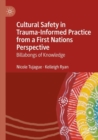 Cultural Safety in Trauma-Informed Practice from a First Nations Perspective

Billabongs of Knowledge

Nicole Tujague · Kelleigh Ryan